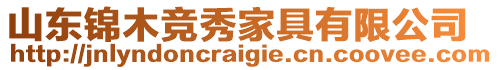 山东锦木竞秀家具有限公司
http://jnlyndoncraigie.cn.coovee.com